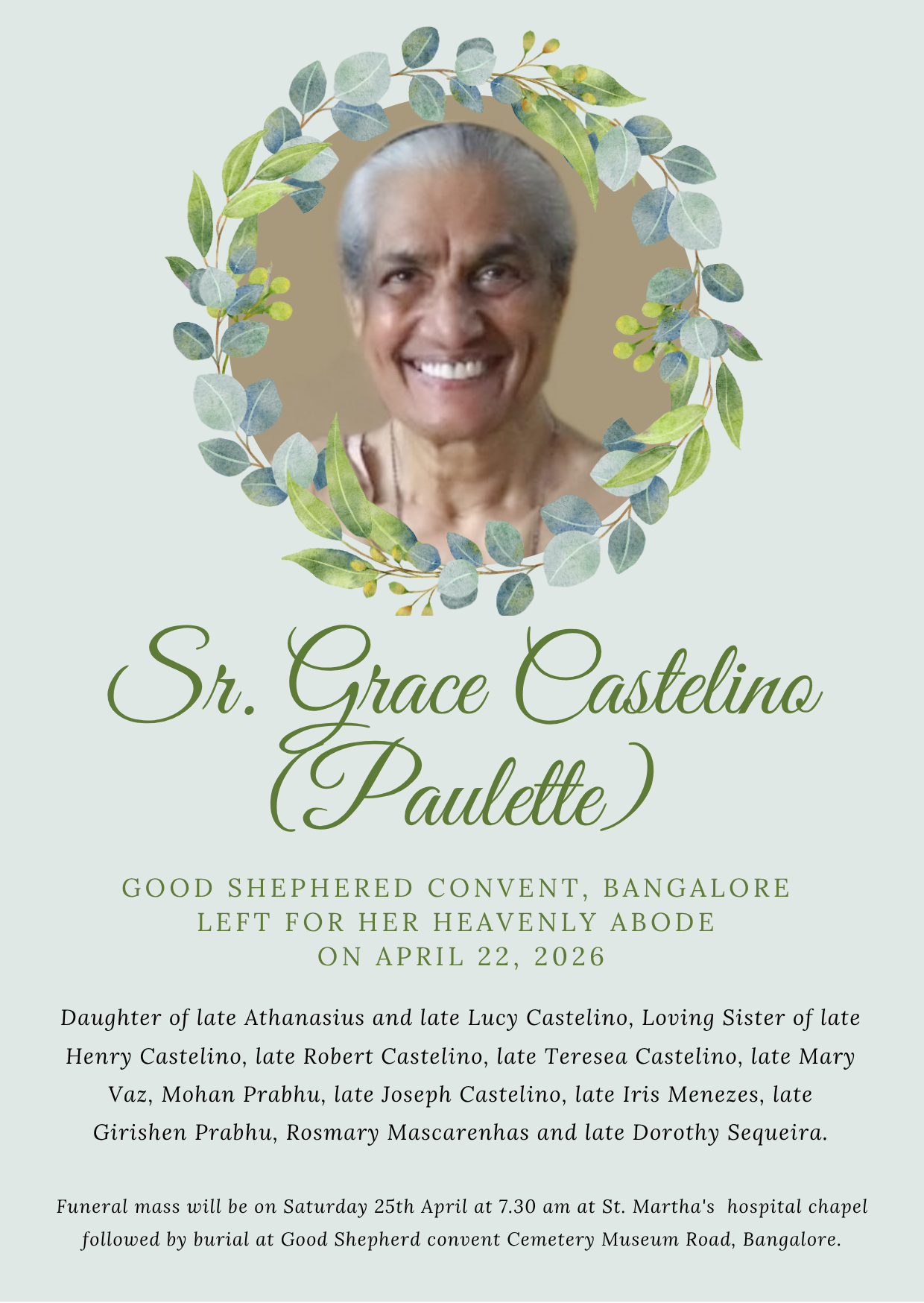 Sr. Grace Castelino (Paulette)

GOOD SHEPHERED CONVENT, BANGALORE
LEFT FOR HER HEAVENLY ABODE
ON APRIL 22, 2026

Daughter of late Athanasius and late Lucy Castelino, Loving Sister of late Henry Castelino, late Robert Castelino, late Teresea Castelino, late Mary Vaz, Mohan Prabhu, late Joseph Castelino, late Iris Menezes, late Girishen Prabhu, Rosmary Mascarenhas and late Dorothy Sequeira.

Funeral mass will be on Saturday 25th April at 7.30 am at St. Martha's hospital chapel followed by burial at Good Shepherd convent Cemetery Museum Road, Bangalore.